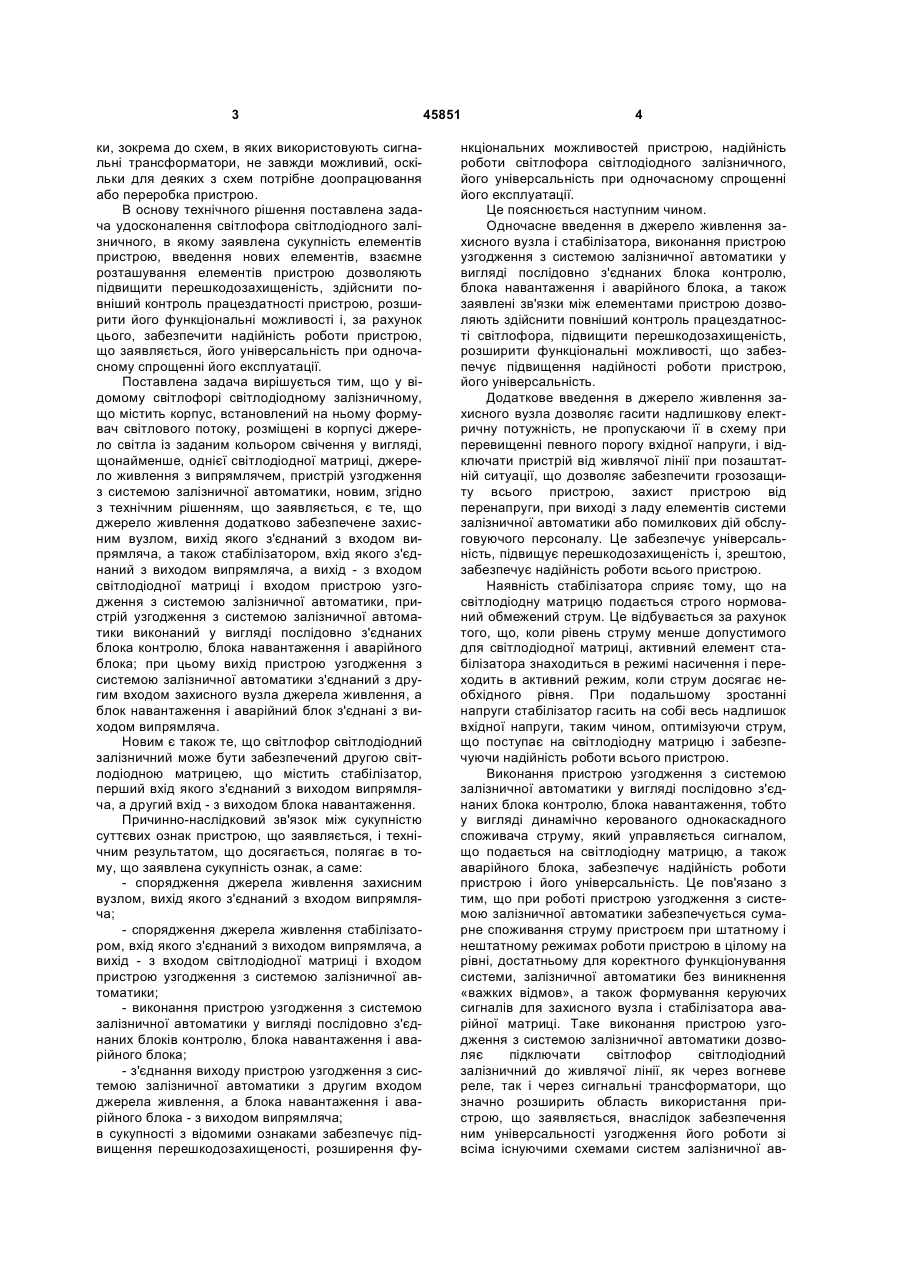 3 45851 4

ки, зокрема до схем, в яких використовують сигнальні трансформатори, не завжди можливий, оскільки для деяких з схем потрібне доопрацювання або переробка пристрою.

В основу технічного рішення поставлена задача удосконалення світлофора світлодіодного залізничного, в якому заявлена сукупність елементів пристрою, введення нових елементів, взаємне розташування елементів пристрою дозволяють підвищити перешкодозахищеність, здійснити повніший контроль працездатності пристрою, розширити його функціональні можливості і, за рахунок цього, забезпечити надійність роботи пристрою, що заявляється, його універсальність при одночасному спрощенні його експлуатації.

Поставлена задача вирішується тим, що у відомому світлофорі світлодіодному залізничному, що містить корпус, встановлений на ньому формувач світлового потоку, розміщені в корпусі джерело світла із заданим кольором свічення у вигляді, щонайменше, однієї світлодіодної матриці, джерело живлення з випрямлячем, пристрій узгодження з системою залізничної автоматики, новим, згідно з технічним рішенням, що заявляється, є те, що джерело живлення додатково забезпечене захисним вузлом, вихід якого з'єднаний з входом випрямляча, а також стабілізатором, вхід якого з'єднаний з виходом випрямляча, а вихід - з входом світлодіодної матриці і входом пристрою узгодження з системою залізничної автоматики, пристрій узгодження з системою залізничної автоматики виконаний у вигляді послідовно з'єднаних блока контролю, блока навантаження і аварійного блока; при цьому вихід пристрою узгодження з системою залізничної автоматики з'єднаний з другим входом захисного вузла джерела живлення, а блок навантаження і аварійний блок з'єднані з виходом випрямляча.

Новим є також те, що світлофор світлодіодний залізничний може бути забезпечений другою світлодіодною матрицею, що містить стабілізатор, перший вхід якого з'єднаний з виходом випрямляча, а другий вхід - з виходом блока навантаження.

Причинно-наслідковий зв'язок між сукупністю суттєвих ознак пристрою, що заявляється, і технічним результатом, що досягається, полягає в тому, що заявлена сукупність ознак, а саме:

- спорядження джерела живлення захисним вузлом, вихід якого з'єднаний з входом випрямляча;

- спорядження джерела живлення стабілізатором, вхід якого з'єднаний з виходом випрямляча, а вихід - з входом світлодіодної матриці і входом пристрою узгодження з системою залізничної автоматики;

- виконання пристрою узгодження з системою залізничної автоматики у вигляді послідовно з'єднаних блоків контролю, блока навантаження і аварійного блока;

- з'єднання виходу пристрою узгодження з системою залізничної автоматики з другим входом джерела живлення, а блока навантаження і аварійного блока - з виходом випрямляча;
в сукупності з відомими ознаками забезпечує підвищення перешкодозахищеності, розширення функціональних можливостей пристрою, надійність роботи світлофора світлодіодного залізничного, його універсальність при одночасному спрощенні його експлуатації.

Це пояснюється наступним чином.

Одночасне введення в джерело живлення захисного вузла і стабілізатора, виконання пристрою узгодження з системою залізничної автоматики у вигляді послідовно з'єднаних блока контролю, блока навантаження і аварійного блока, а також заявлені зв'язки між елементами пристрою дозволяють здійснити повніший контроль працездатності світлофора, підвищити перешкодозахищеність, розширити функціональні можливості, що забезпечує підвищення надійності роботи пристрою, його універсальність.

Додаткове введення в джерело живлення захисного вузла дозволяє гасити надлишкову електричну потужність, не пропускаючи її в схему при перевищенні певного порогу вхідної напруги, і відключати пристрій від живлячої лінії при позаштатній ситуації, що дозволяє забезпечити грозозахисту всього пристрою, захист пристрою від перенапруги, при виході з ладу елементів системи залізничної автоматики або помилкових дій обслуговуючого персоналу. Це забезпечує універсальність, підвищує перешкодозахищеність і, зрештою, забезпечує надійність роботи всього пристрою.

Наявність стабілізатора сприяє тому, що на світлодіодну матрицю подається строго нормований обмежений струм. Це відбувається за рахунок того, що, коли рівень струму менше допустимого для світлодіодної матриці, активний елемент стабілізатора знаходиться в режимі насичення і переходить в активний режим, коли струм досягає необхідного рівня. При подальшому зростанні напруги стабілізатор гасить на собі весь надлишок вхідної напруги, таким чином, оптимізуючи струм, що поступає на світлодіодну матрицю і забезпечуючи надійність роботи всього пристрою.

Виконання пристрою узгодження з системою залізничної автоматики у вигляді послідовно з'єднаних блока контролю, блока навантаження, тобто у вигляді динамічно керованого однокаскадного споживача струму, який управляється сигналом, що подається на світлодіодну матрицю, а також аварійного блока, забезпечує надійність роботи пристрою і його універсальність. Це пов'язано з тим, що при роботі пристрою узгодження з системою залізничної автоматики забезпечується сумарне споживання струму пристроєм при штатному і нештатному режимах роботи пристрою в цілому на рівні, достатньому для коректного функціонування системи, залізничної автоматики без виникнення «важких відмов», а також формування керуючих сигналів для захисного вузла і стабілізатора аварійної матриці. Таке виконання пристрою узгодження з системою залізничної автоматики дозволяє підключати світлофор світлодіодний залізничний до живлячої лінії, як через вогневе реле, так і через сигнальні трансформатори, що значно розширить область використання пристрою, що заявляється, внаслідок забезпечення ним універсальності узгодження його роботи зі всіма існуючими схемами систем залізничної ав-